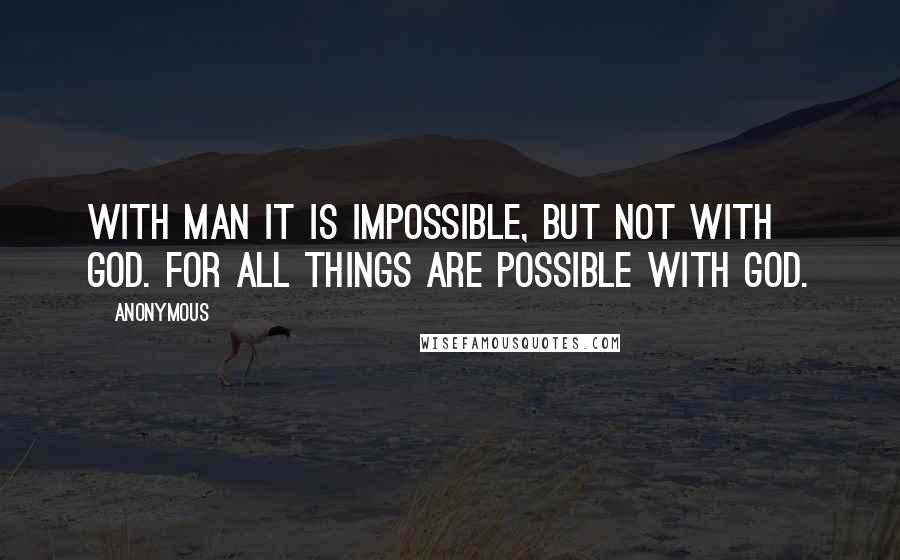 WITH MAN IT IS IMPOSSIBLE, BUT NOT WITH GOD. FOR ALL THINGS ARE POSSIBLE WITH GOD.

ANONYMOUS

WISEFAMOUSQUOTES.COM